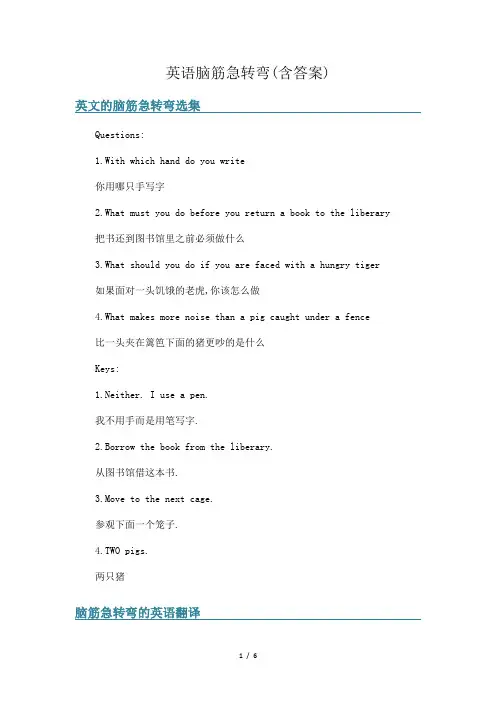 英语脑筋急转弯(含答案)

英文的脑筋急转弯选集

Questions:

1.With which hand do you write

你用哪只手写字

2.What must you do before you return a book to the liberary

把书还到图书馆里之前必须做什么

3.What should you do if you are faced with a hungry tiger

如果面对一头饥饿的老虎,你该怎么做

4.What makes more noise than a pig caught under a fence

比一头夹在篱笆下面的猪更吵的是什么

Keys:

1.Neither. I use a pen.

我不用手而是用笔写字.

2.Borrow the book from the liberary.

从图书馆借这本书.

3.Move to the next cage.

参观下面一个笼子.

4.TWO pigs.

两只猪

脑筋急转弯的英语翻译

1 / 6